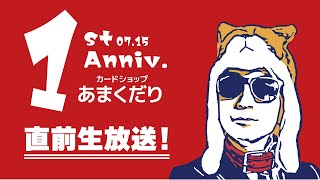 1 st 07.15
Anniv.
カードショップ
あまくだり

直前生放送!